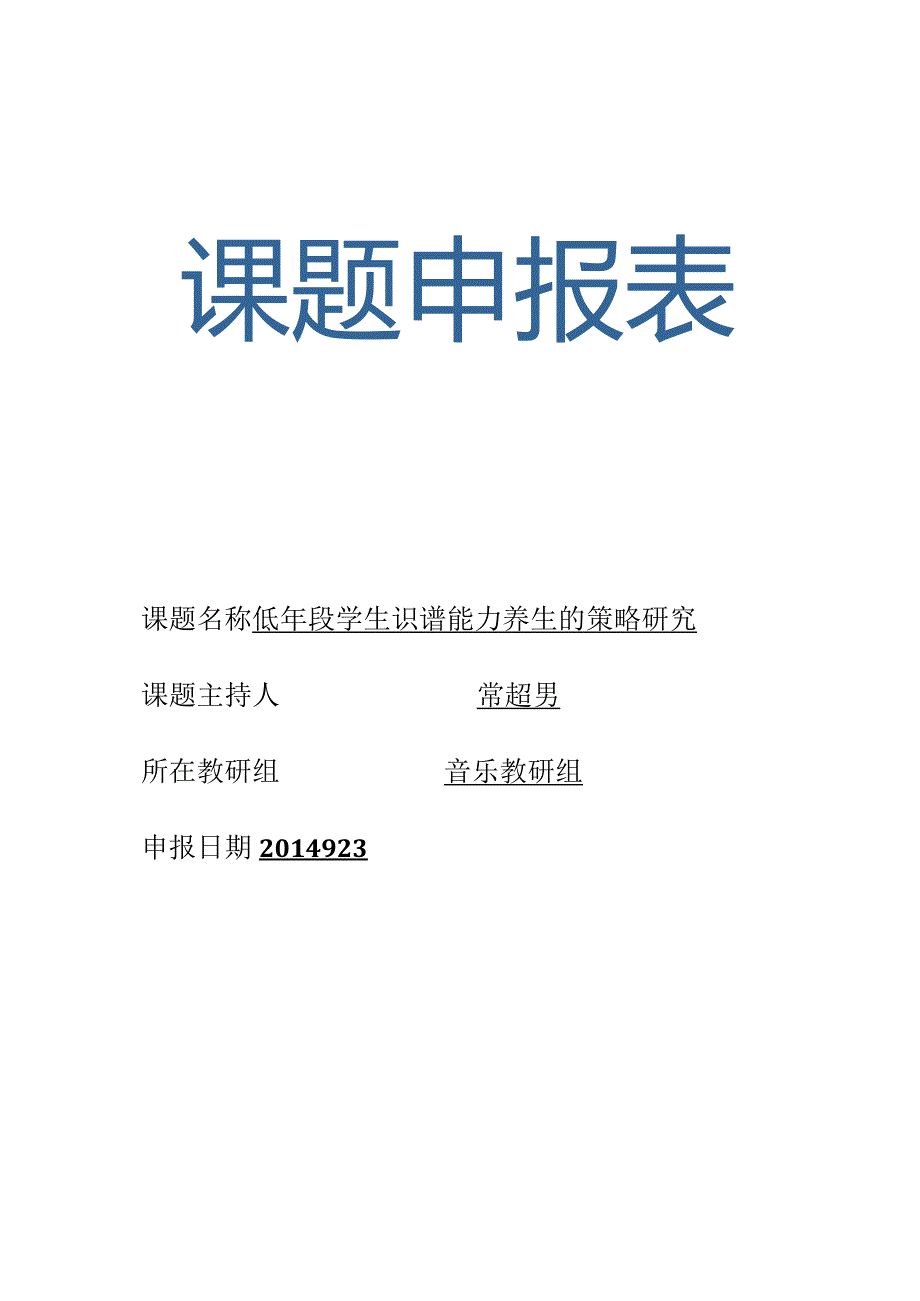 课题申报表

课题名称低年段学生识谱能力养生的策略研究

课题主持人 常超男

所在教研组 音乐教研组

申报日期 2014923